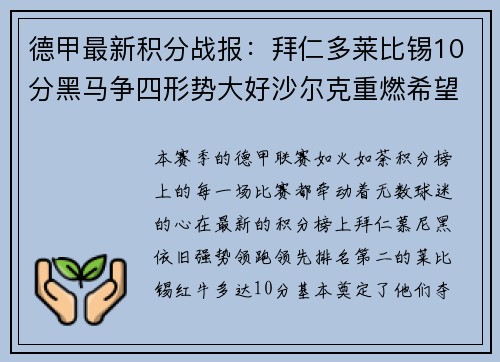 德甲最新积分战报：拜仁多莱比锡10分黑马争四形势大好沙尔克重燃希望

本赛季的德甲联赛如火如荼积分榜上的每一场比赛都牵动着无数球迷的心在最新的积分榜上拜仁慕尼黑依旧强势领跑领先排名第二的莱比锡红牛多达10分基本奠定了他们夺